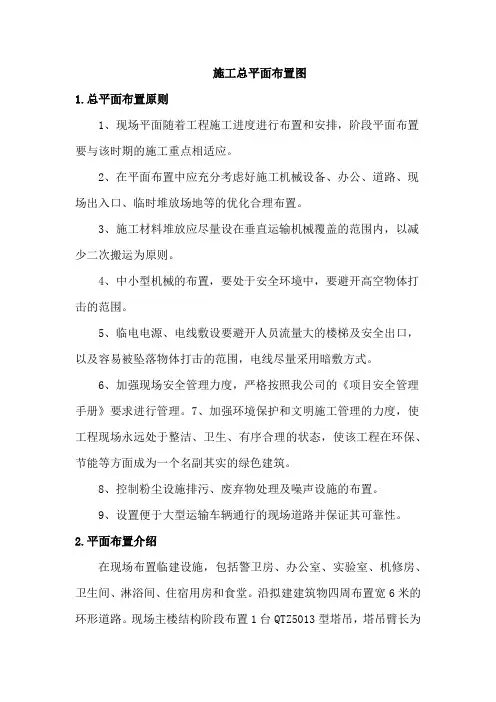 施工总平面布置图

1.总平面布置原则

1、现场平面随着工程施工进度进行布置和安排，阶段平面布置要与该时期的施工重点相适应。

2、在平面布置中应充分考虑好施工机械设备、办公、道路、现场出入口、临时堆放场地等的优化合理布置。

3、施工材料堆放应尽量设在垂直运输机械覆盖的范围内，以减少二次搬运为原则。

4、中小型机械的布置，要处于安全环境中，要避开高空物体打击的范围。

5、临电电源、电线敷设要避开人员流量大的楼梯及安全出口，以及容易被坠落物体打击的范围，电线尽量采用暗敷方式。

6、加强现场安全管理力度，严格按照我公司的《项目安全管理手册》要求进行管理。7、加强环境保护和文明施工管理的力度，使工程现场永远处于整洁、卫生、有序合理的状态，使该工程在环保、节能等方面成为一个名副其实的绿色建筑。

8、控制粉尘设施排污、废弃物处理及噪声设施的布置。

9、设置便于大型运输车辆通行的现场道路并保证其可靠性。

2.平面布置介绍

在现场布置临建设施，包括警卫房、办公室、实验室、机修房、卫生间、淋浴间、住宿用房和食堂。沿拟建建筑物四周布置宽 6 米的环形道路。现场主楼结构阶段布置 1 台 QTZ5013 型塔吊，塔吊臂长为